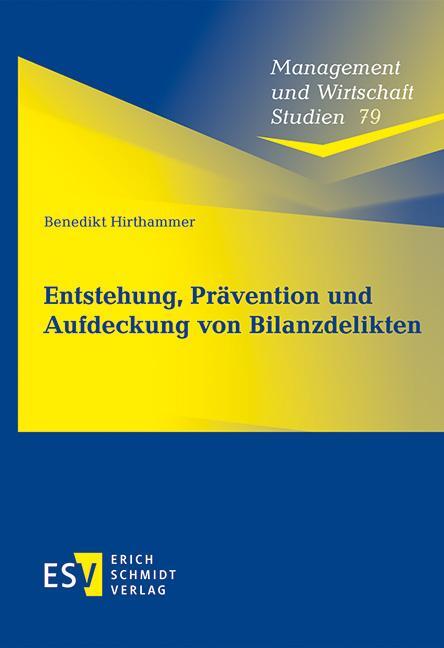 Management
und Wirtschaft
Studien 79

Benedikt Hirthammer

Entstehung, Prävention und Aufdeckung von Bilanzdelikten

ESV ERICH SCHMIDT VERLAG